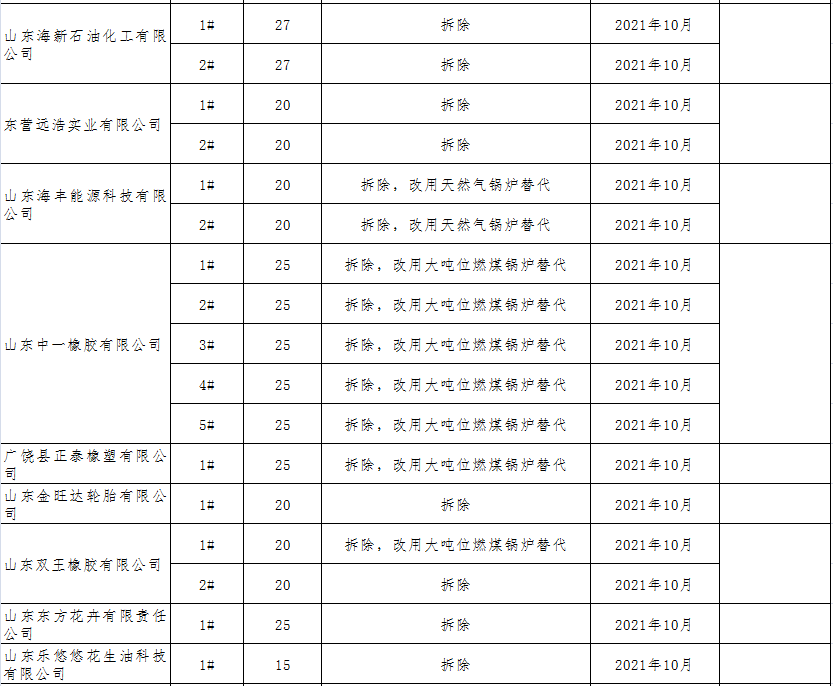 | | | | | | |
|---|---|---|---|---|---|
| 山东海新石油化工有限公司 | 1# | 27 | 拆除 | 2021年10月 | |
| | 2# | 27 | 拆除 | 2021年10月 | |
| 东营远浩实业有限公司 | 1# | 20 | 拆除 | 2021年10月 | |
| | 2# | 20 | 拆除 | 2021年10月 | |
| 山东海丰能源科技有限公司 | 1# | 20 | 拆除，改用天然气锅炉替代 | 2021年10月 | |
| | 2# | 20 | 拆除，改用天然气锅炉替代 | 2021年10月 | |
| 山东中一橡胶有限公司 | 1# | 25 | 拆除，改用大吨位燃煤锅炉替代 | 2021年10月 | |
| | 2# | 25 | 拆除，改用大吨位燃煤锅炉替代 | 2021年10月 | |
| | 3# | 25 | 拆除，改用大吨位燃煤锅炉替代 | 2021年10月 | |
| | 4# | 25 | 拆除，改用大吨位燃煤锅炉替代 | 2021年10月 | |
| | 5# | 25 | 拆除，改用大吨位燃煤锅炉替代 | 2021年10月 | |
| 广饶县正泰橡塑有限公司 | 1# | 25 | 拆除，改用大吨位燃煤锅炉替代 | 2021年10月 | |
| 山东金旺达轮胎有限公司 | 1# | 20 | 拆除 | 2021年10月 | |
| 山东双王橡胶有限公司 | 1# | 20 | 拆除，改用大吨位燃煤锅炉替代 | 2021年10月 | |
| | 2# | 20 | 拆除 | 2021年10月 | |
| 山东东方花卉有限责任公司 | 1# | 25 | 拆除 | 2021年10月 | |
| 山东乐悠悠花生油科技有限公司 | 1# | 15 | 拆除 | 2021年10月 | |